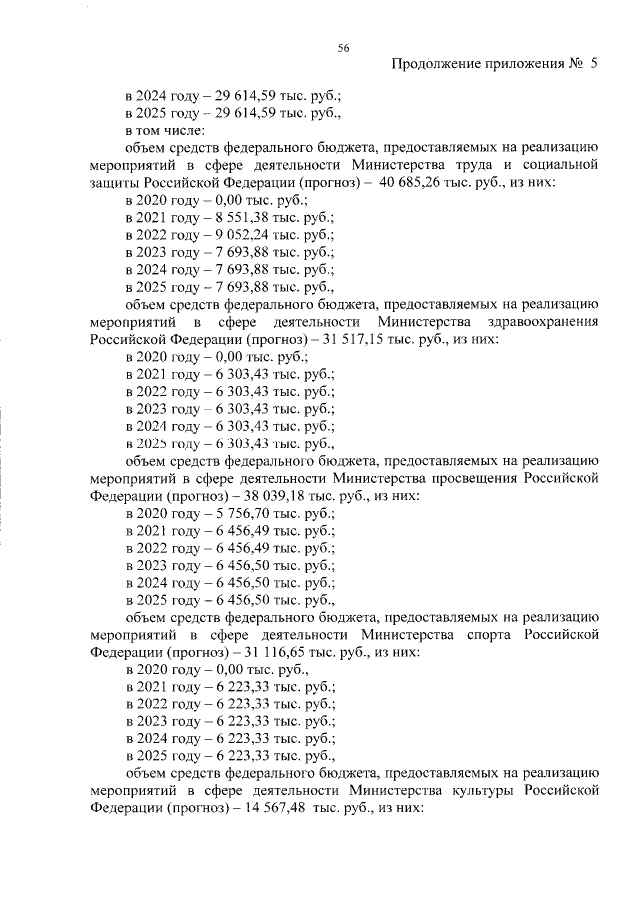 56

Продолжение приложения № 5

в 2024 году – 29 614,59 тыс. руб.;
в 2025 году – 29 614,59 тыс. руб.,
в том числе:
объем средств федерального бюджета, предоставляемых на реализацию мероприятий в сфере деятельности Министерства труда и социальной защиты Российской Федерации (прогноз) – 40 685,26 тыс. руб., из них:
в 2020 году – 0,00 тыс. руб.;
в 2021 году – 8 551,38 тыс. руб.;
в 2022 году – 9 052,24 тыс. руб.;
в 2023 году – 7 693,88 тыс. руб.;
в 2024 году – 7 693,88 тыс. руб.;
в 2025 году – 7 693,88 тыс. руб.,
объем средств федерального бюджета, предоставляемых на реализацию мероприятий в сфере деятельности Министерства здравоохранения Российской Федерации (прогноз) – 31 517,15 тыс. руб., из них:
в 2020 году – 0,00 тыс. руб.;
в 2021 году – 6 303,43 тыс. руб.;
в 2022 году – 6 303,43 тыс. руб.;
в 2023 году – 6 303,43 тыс. руб.;
в 2024 году – 6 303,43 тыс. руб.;
в 2025 году – 6 303,43 тыс. руб.,
объем средств федерального бюджета, предоставляемых на реализацию мероприятий в сфере деятельности Министерства просвещения Российской Федерации (прогноз) – 38 039,18 тыс. руб., из них:
в 2020 году – 5 756,70 тыс. руб.;
в 2021 году – 6 456,49 тыс. руб.;
в 2022 году – 6 456,49 тыс. руб.;
в 2023 году – 6 456,50 тыс. руб.;
в 2024 году – 6 456,50 тыс. руб.;
в 2025 году – 6 456,50 тыс. руб.,
объем средств федерального бюджета, предоставляемых на реализацию мероприятий в сфере деятельности Министерства спорта Российской Федерации (прогноз) – 31 116,65 тыс. руб., из них:
в 2020 году – 0,00 тыс. руб.,
в 2021 году – 6 223,33 тыс. руб.;
в 2022 году – 6 223,33 тыс. руб.;
в 2023 году – 6 223,33 тыс. руб.;
в 2024 году – 6 223,33 тыс. руб.;
в 2025 году – 6 223,33 тыс. руб.,
объем средств федерального бюджета, предоставляемых на реализацию мероприятий в сфере деятельности Министерства культуры Российской Федерации (прогноз) – 14 567,48 тыс. руб., из них: